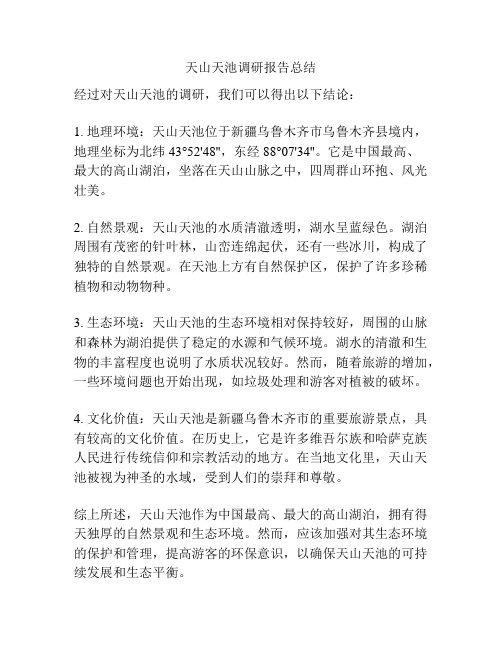 天山天池调研报告总结

经过对天山天池的调研，我们可以得出以下结论：

1. 地理环境：天山天池位于新疆乌鲁木齐市乌鲁木齐县境内，地理坐标为北纬 43°52'48"，东经 88°07'34"。它是中国最高、最大的高山湖泊，坐落在天山山脉之中，四周群山环抱、风光壮美。

2. 自然景观：天山天池的水质清澈透明，湖水呈蓝绿色。湖泊周围有茂密的针叶林，山峦连绵起伏，还有一些冰川，构成了独特的自然景观。在天池上方有自然保护区，保护了许多珍稀植物和动物物种。

3. 生态环境：天山天池的生态环境相对保持较好，周围的山脉和森林为湖泊提供了稳定的水源和气候环境。湖水的清澈和生物的丰富程度也说明了水质状况较好。然而，随着旅游的增加，一些环境问题也开始出现，如垃圾处理和游客对植被的破坏。

4. 文化价值：天山天池是新疆乌鲁木齐市的重要旅游景点，具有较高的文化价值。在历史上，它是许多维吾尔族和哈萨克族人民进行传统信仰和宗教活动的地方。在当地文化里，天山天池被视为神圣的水域，受到人们的崇拜和尊敬。

综上所述，天山天池作为中国最高、最大的高山湖泊，拥有得天独厚的自然景观和生态环境。然而，应该加强对其生态环境的保护和管理，提高游客的环保意识，以确保天山天池的可持续发展和生态平衡。